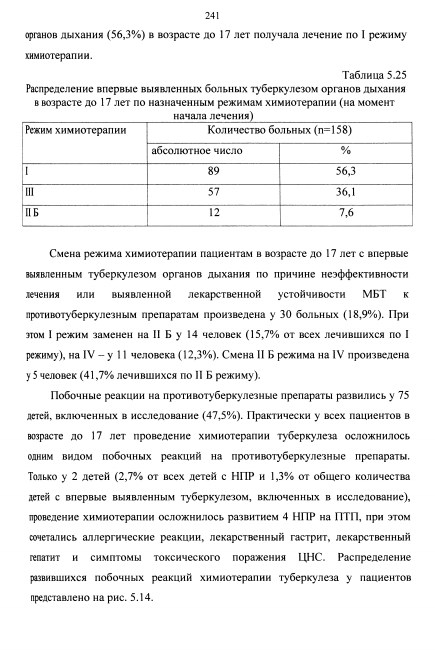 241

органов дыхания (56,3%) в возрасте до 17 лет получала лечение по I режиму химиотерапии.

Таблица 5.25

Распределение впервые выявленных больных туберкулезом органов дыхания в возрасте до 17 лет по назначенным режимам химиотерапии (на момент начала лечения)

| Режим химиотерапии | Количество больных (n=158) | |
|---|---|---|
| | абсолютное число | % |
| I | 89 | 56,3 |
| III | 57 | 36,1 |
| II Б | 12 | 7,6 |

Смена режима химиотерапии пациентам в возрасте до 17 лет с впервые выявленным туберкулезом органов дыхания по причине неэффективности лечения или выявленной лекарственной устойчивости МБТ к противотуберкулезным препаратам произведена у 30 больных (18,9%). При этом I режим заменен на II Б у 14 человек (15,7% от всех лечившихся по I режиму), на IV – у 11 человека (12,3%). Смена II Б режима на IV произведена у 5 человек (41,7% лечившихся по II Б режиму).

Побочные реакции на противотуберкулезные препараты развились у 75 детей, включенных в исследование (47,5%). Практически у всех пациентов в возрасте до 17 лет проведение химиотерапии туберкулеза осложнилось одним видом побочных реакций на противотуберкулезные препараты. Только у 2 детей (2,7% от всех детей с НПР и 1,3% от общего количества детей с впервые выявленным туберкулезом, включенных в исследование), проведение химиотерапии осложнилось развитием 4 НПР на ПТП, при этом сочетались аллергические реакции, лекарственный гастрит, лекарственный гепатит и симптомы токсического поражения ЦНС. Распределение развившихся побочных реакций химиотерапии туберкулеза у пациентов представлено на рис. 5.14.